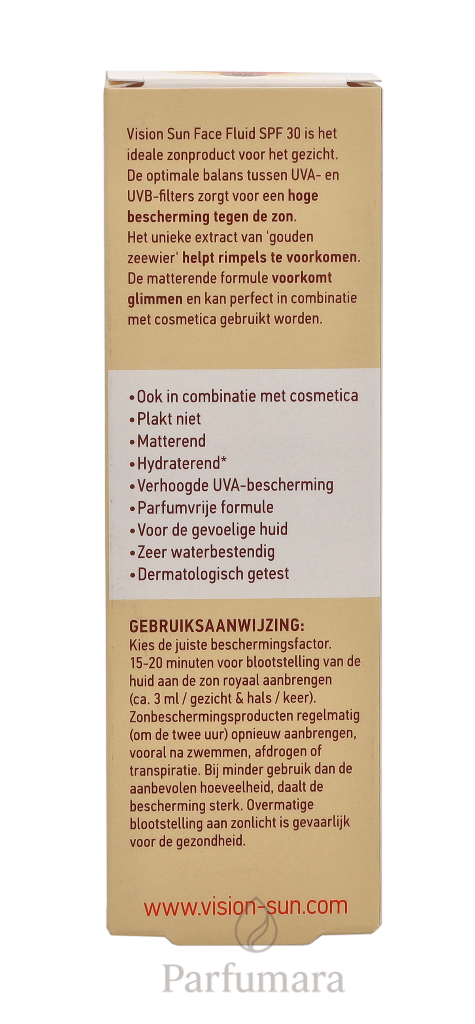 Vision Sun Face Fluid SPF 30 is het ideale zonproduct voor het gezicht. De optimale balans tussen UVA- en UVB-filters zorgt voor een hoge bescherming tegen de zon. Het unieke extract van 'gouden zeewier' helpt rimpels te voorkomen. De matterende formule voorkomt glimmen en kan perfect in combinatie met cosmetica gebruikt worden.

• Ook in combinatie met cosmetica
• Plakt niet
• Matterend
• Hydraterend*
• Verhoogde UVA-bescherming
• Parfumvrije formule
• Voor de gevoelige huid
• Zeer waterbestendig
• Dermatologisch getest

GEBRUIKSAANWIJZING:
Kies de juiste beschermingsfactor. 15-20 minuten voor blootstelling van de huid aan de zon royaal aanbrengen (ca. 3 ml / gezicht & hals / keer). Zonbeschermingsproducten regelmatig (om de twee uur) opnieuw aanbrengen, vooral na zwemmen, afdrogen of transpiratie. Bij minder gebruik dan de aanbevolen hoeveelheid, daalt de bescherming sterk. Overmatige blootstelling aan zonlicht is gevaarlijk voor de gezondheid.

www.vision-sun.com

Parfumara